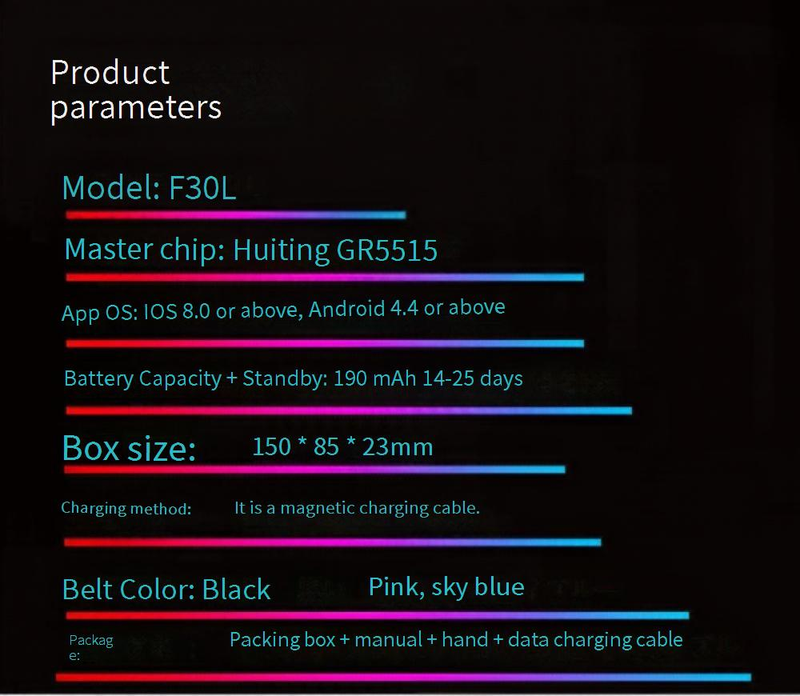 Product parameters

Model: F30L

Master chip: Huiting GR5515

App OS: IOS 8.0 or above, Android 4.4 or above

Battery Capacity + Standby: 190 mAh 14-25 days

Box size: 150 * 85 * 23mm

Charging method: It is a magnetic charging cable.

Belt Color: Black Pink, sky blue

Package: Packing box + manual + hand + data charging cable